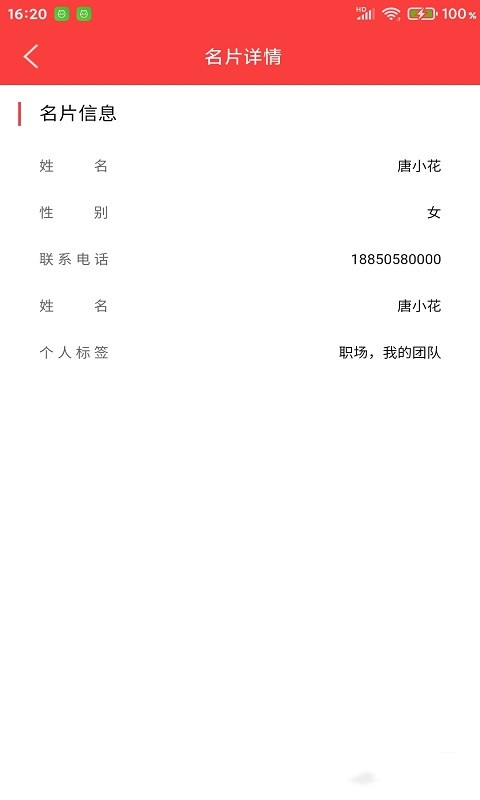 16:20

HD

100%

名片详情

名片信息

姓　　名　唐小花

性　　别　女

联系电话　18850580000

姓　　名　唐小花

个人标签　职场，我的团队